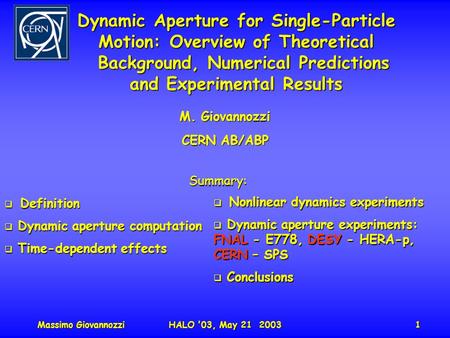 CERN

Dynamic Aperture for Single-Particle Motion: Overview of Theoretical Background, Numerical Predictions and Experimental Results

M. Giovannozzi

CERN AB/ABP

Summary:

❑ Definition

❑ Dynamic aperture computation

❑ Time-dependent effects

❑ Nonlinear dynamics experiments

❑ Dynamic aperture experiments: FNAL - E778, DESY - HERA-p, CERN – SPS

❑ Conclusions

Massimo Giovannozzi HALO '03, May 21 2003 1